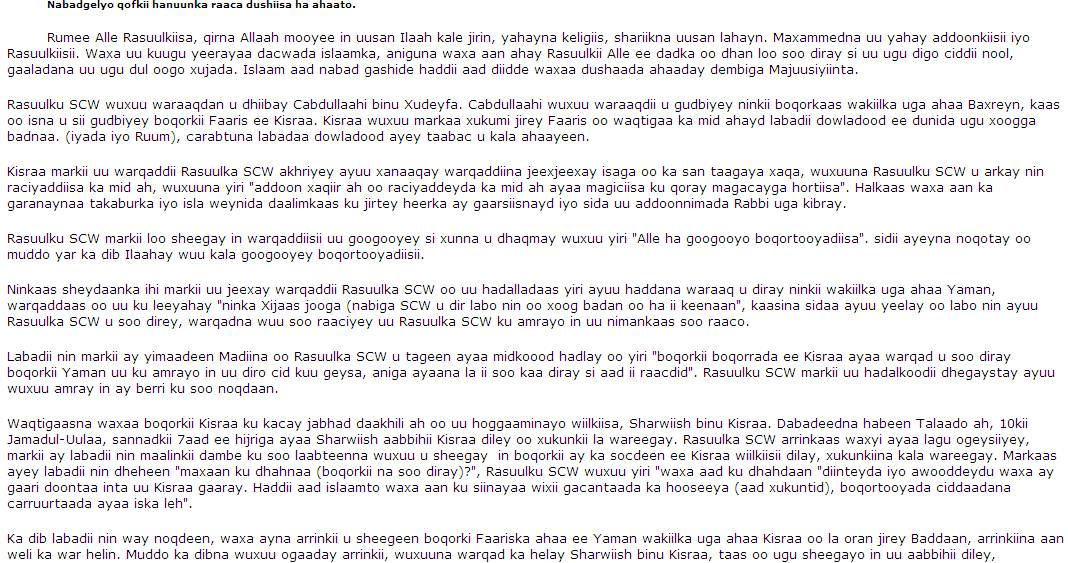 Nabadgelyo qofkii hanuunka raaca dushiisa ha ahaato.

Rumee Alle Rasuulkiisa, qirna Allaah mooyee in uusan Ilaah kale jirin, yahayna keligiis, shariikna uusan lahayn. Maxammedna uu yahay addoonkiisii iyo Rasuulkiisii. Waxa uu kuugu yeerayaa dacwada islaamka, aniguna waxa aan ahay Rasuulkii Alle ee dadka oo dhan loo soo diray si uu ugu digo ciddii nool, gaaladana uu ugu dul oogo xujada. Islaam aad nabad gashide haddii aad diidde waxaa dushaada ahaaday dembiga Majuusiyiinta.

Rasuulku SCW wuxuu waraaqdan u dhiibay Cabdullaahi binu Xudeyfa. Cabdullaahi wuxuu waraaqdii u gudbiyey ninkii boqorkaas wakiilka uga ahaa Baxreyn, kaas oo isna u sii gudbiyey boqorkii Faaris ee Kisraa. Kisraa wuxuu markaa xukumi jirey Faaris oo waqtigaa ka mid ahayd labadii dowladood ee dunida ugu xoogga badnaa. (iyada iyo Ruum), carabtuna labadaa dowladood ayey taabac u kala ahaayeen.

Kisraa markii uu warqaddii Rasuulka SCW akhriyey ayuu xanaaqay warqaddiina jeexjeexay isaga oo ka san taagaya xaqa, wuxuuna Rasuulku SCW u arkay nin raciyaddiisa ka mid ah, wuxuuna yiri "addoon xaqiir ah oo raciyaddeyda ka mid ah ayaa magiciisa ku qoray magacayga hortiisa". Halkaas waxa aan ka garanaynaa takaburka iyo isla weynida daalimkaas ku jirtey heerka ay gaarsiisnayd iyo sida uu addoonnimada Rabbi uga kibray.

Rasuulku SCW markii loo sheegay in warqaddiisii uu googooyey si xunna u dhaqmay wuxuu yiri "Alle ha googooyo boqortooyadiisa". sidii ayeyna noqotay oo muddo yar ka dib Ilaahay wuu kala googooyey boqortooyadiisii.

Ninkaas sheydaanka ihi markii uu jeexay warqaddii Rasuulka SCW oo uu hadalladaas yiri ayuu haddana waraaq u diray ninkii wakiilka uga ahaa Yaman, warqaddaas oo uu ku leeyahay "ninka Xijaas jooga (nabiga SCW u dir labo nin oo xoog badan oo ha ii keenaan", kaasina sidaa ayuu yeelay oo labo nin ayuu Rasuulka SCW u soo direy, warqadna wuu soo raaciyey uu Rasuulka SCW ku amrayo in uu nimankaas soo raaco.

Labadii nin markii ay yimaadeen Madiina oo Rasuulka SCW u tageen ayaa midkoood hadlay oo yiri "boqorkii boqorrada ee Kisraa ayaa warqad u soo diray boqorkii Yaman uu ku amrayo in uu diro cid kuu geysa, aniga ayaana la ii soo kaa diray si aad ii raacdid". Rasuulku SCW markii uu hadalkoodii dhegaystay ayuu wuxuu amray in ay berri ku soo noqdaan.

Waqtigaasna waxaa boqorkii Kisraa ku kacay jabhad daakhili ah oo uu hoggaaminayo wiilkiisa, Sharwiish binu Kisraa. Dabadeedna habeen Talaado ah, 10kii Jamadul-Uulaa, sannadkii 7aad ee hijriga ayaa Sharwiish aabbihii Kisraa diley oo xukunkii la wareegay. Rasuulka SCW arrinkaas waxyi ayaa lagu ogeysiiyey, markii ay labadii nin maalinkii dambe ku soo laabteenna wuxuu u sheegay in boqorkii ay ka socdeen ee Kisraa wiilkiisii dilay, xukunkiina kala wareegay. Markaas ayey labadii nin dheheen "maxaan ku dhahnaa (boqorkii na soo diray)?", Rasuulku SCW wuxuu yiri "waxa aad ku dhahdaan "diinteyda iyo awooddeydu waxa ay gaari doontaa inta uu Kisraa gaaray. Haddii aad islaamto waxa aan ku siinayaa wixii gacantaada ka hooseeya (aad xukuntid), boqortooyada ciddaadana carruurtaada ayaa iska leh".

Ka dib labadii nin way noqdeen, waxa ayna arrinkii u sheegeen boqorki Faariska ahaa ee Yaman wakiilka uga ahaa Kisraa oo la oran jirey Baddaan, arrinkiina aan weli ka war helin. Muddo ka dibna wuxuu ogaaday arrinkii, wuxuuna warqad ka helay Sharwiish binu Kisraa, taas oo ugu sheegayo in uu aabbihii diley,